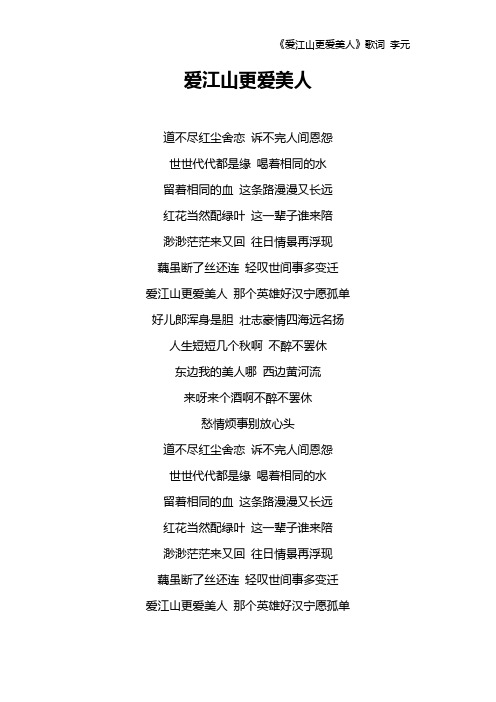 《爱江山更爱美人》歌词 李元

爱江山更爱美人

道不尽红尘舍恋 诉不完人间恩怨

世世代代都是缘 喝着相同的水

留着相同的血 这条路漫漫又长远

红花当然配绿叶 这一辈子谁来陪

渺渺茫茫来又回 往日情景再浮现

藕虽断了丝还连 轻叹世间事多变迁

爱江山更爱美人 那个英雄好汉宁愿孤单

好儿郎浑身是胆 壮志豪情四海远名扬

人生短短几个秋啊 不醉不罢休

东边我的美人哪 西边黄河流

来呀来个酒啊不醉不罢休

愁情烦事别放心头

道不尽红尘舍恋 诉不完人间恩怨

世世代代都是缘 喝着相同的水

留着相同的血 这条路漫漫又长远

红花当然配绿叶 这一辈子谁来陪

渺渺茫茫来又回 往日情景再浮现

藕虽断了丝还连 轻叹世间事多变迁

爱江山更爱美人 那个英雄好汉宁愿孤单